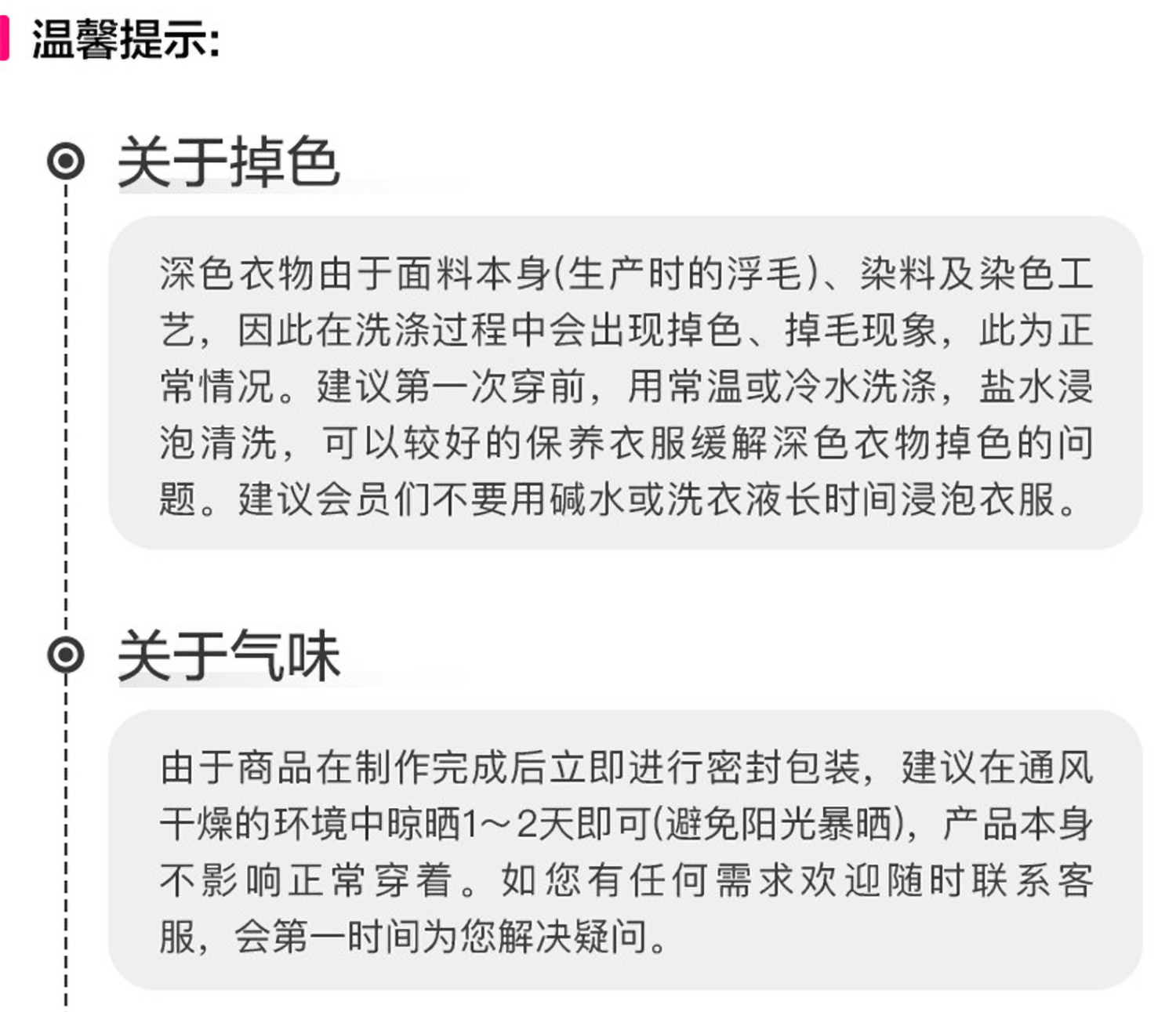 温馨提示:

关于掉色

深色衣物由于面料本身(生产时的浮毛)、染料及染色工艺，因此在洗涤过程中会出现掉色、掉毛现象，此为正常情况。建议第一次穿前，用常温或冷水洗涤，盐水浸泡清洗，可以较好的保养衣服缓解深色衣物掉色的问题。建议会员们不要用碱水或洗衣液长时间浸泡衣服。

关于气味

由于商品在制作完成后立即进行密封包装，建议在通风干燥的环境中晾晒1~2天即可(避免阳光暴晒)，产品本身不影响正常穿着。如您有任何需求欢迎随时联系客服，会第一时间为您解决疑问。